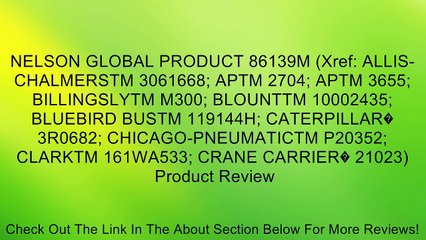 NELSON GLOBAL PRODUCT 86139M (Xref: ALLIS-CHALMERSTM 3061668; APTM 2704; APTM 3655; BILLINGSLYTM M300; BLOUNTTM 10002435; BLUEBIRD BUSTM 119144H; CATERPILLAR� 3R0682; CHICAGO-PNEUMATICTM P20352; CLARKTM 161WA533; CRANE CARRIER� 21023) Product Review

Check Out The Link In The About Section Below For More Reviews!